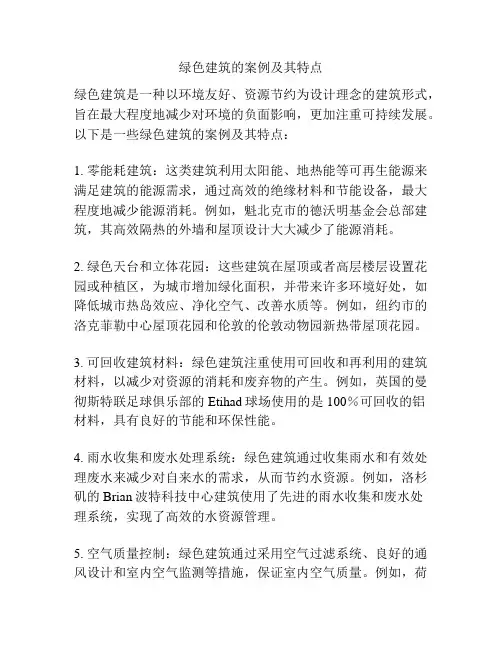 绿色建筑的案例及其特点

绿色建筑是一种以环境友好、资源节约为设计理念的建筑形式，旨在最大程度地减少对环境的负面影响，更加注重可持续发展。以下是一些绿色建筑的案例及其特点：

1. 零能耗建筑：这类建筑利用太阳能、地热能等可再生能源来满足建筑的能源需求，通过高效的绝缘材料和节能设备，最大程度地减少能源消耗。例如，魁北克市的德沃明基金会总部建筑，其高效隔热的外墙和屋顶设计大大减少了能源消耗。

2. 绿色天台和立体花园：这些建筑在屋顶或者高层楼层设置花园或种植区，为城市增加绿化面积，并带来许多环境好处，如降低城市热岛效应、净化空气、改善水质等。例如，纽约市的洛克菲勒中心屋顶花园和伦敦的伦敦动物园新热带屋顶花园。

3. 可回收建筑材料：绿色建筑注重使用可回收和再利用的建筑材料，以减少对资源的消耗和废弃物的产生。例如，英国的曼彻斯特联足球俱乐部的 Etihad 球场使用的是 100%可回收的铝材料，具有良好的节能和环保性能。

4. 雨水收集和废水处理系统：绿色建筑通过收集雨水和有效处理废水来减少对自来水的需求，从而节约水资源。例如，洛杉矶的 Brian 波特科技中心建筑使用了先进的雨水收集和废水处理系统，实现了高效的水资源管理。

5. 空气质量控制：绿色建筑通过采用空气过滤系统、良好的通风设计和室内空气监测等措施，保证室内空气质量。例如，荷